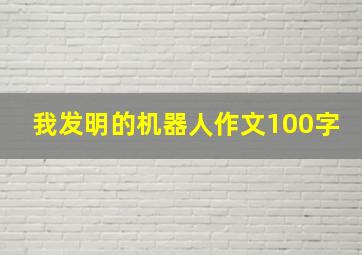 我发明的机器人作文100字